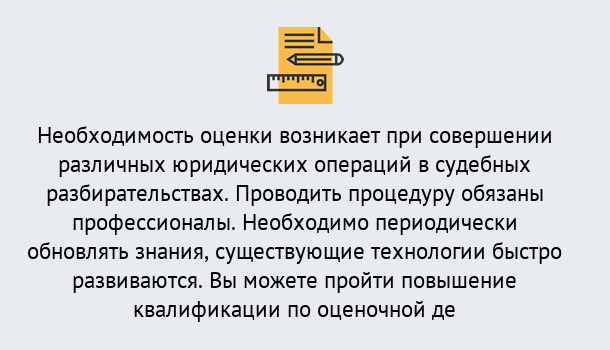 Необходимость оценки возникает при совершении различных юридических операций в судебных разбирательствах. Проводить процедуру обязаны профессионалы. Необходимо периодически обновлять знания, существующие технологии быстро развиваются. Вы можете пройти повышение квалификации по оценочной де